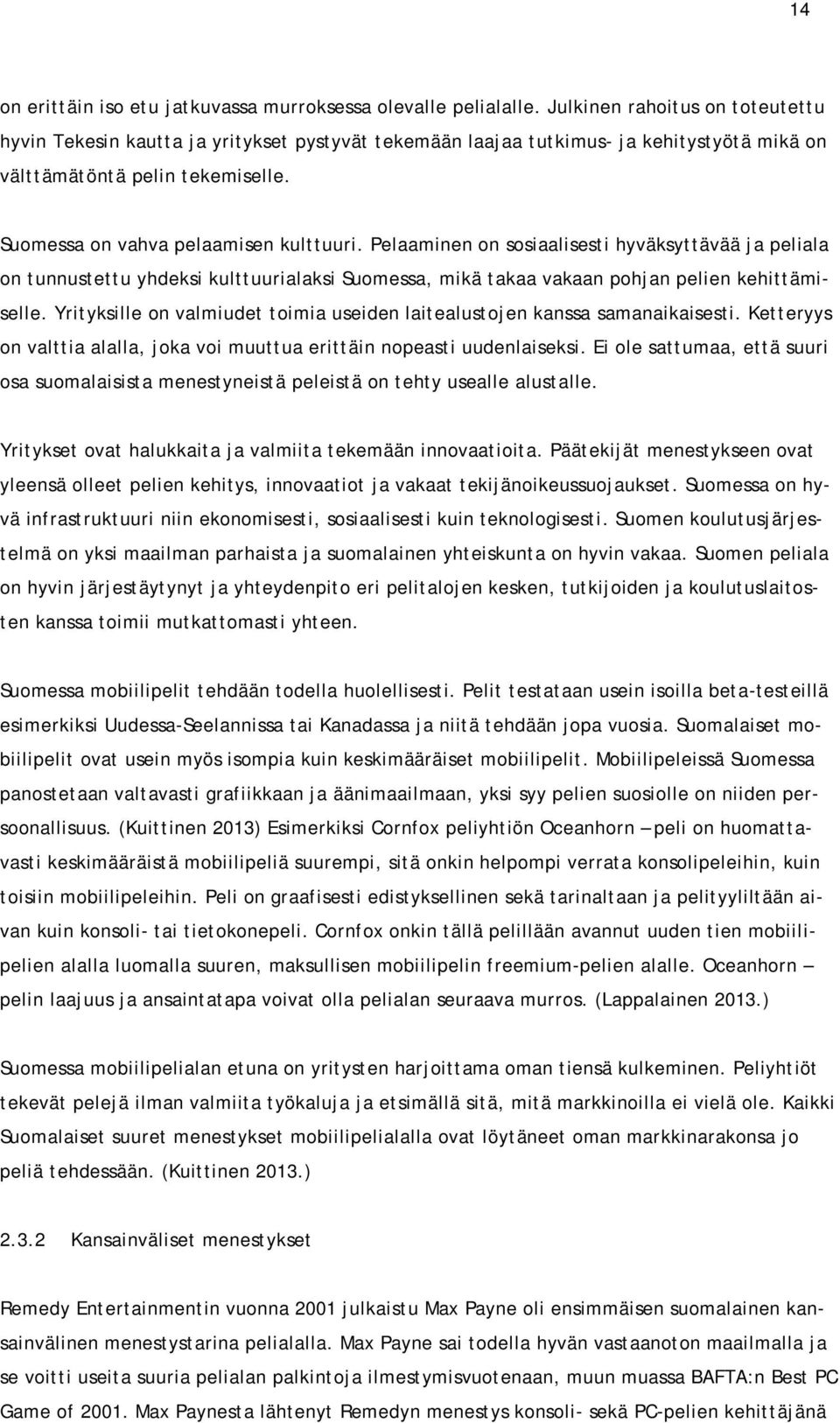 14

on erittäin iso etu jatkuvassa murroksessa olevalle pelialalle. Julkinen rahoitus on toteutettu hyvin Tekesin kautta ja yritykset pystyvät tekemään laajaa tutkimus- ja kehitystyötä mikä on välttämätöntä pelin tekemiselle.

Suomessa on vahva pelaamisen kulttuuri. Pelaaminen on sosiaalisesti hyväksyttävää ja peliala on tunnustettu yhdeksi kulttuurialaksi Suomessa, mikä takaa vakaan pohjan pelien kehittämiselle. Yrityksille on valmiudet toimia useiden laitealustojen kanssa samanaikaisesti. Ketteryys on valttia alalla, joka voi muuttua erittäin nopeasti uudenlaiseksi. Ei ole sattumaa, että suuri osa suomalaisista menestyneistä peleistä on tehty usealle alustalle.

Yritykset ovat halukkaita ja valmiita tekemään innovaatioita. Päätekijät menestykseen ovat yleensä olleet pelien kehitys, innovaatiot ja vakaat tekijänoikeussuojaukset. Suomessa on hyvä infrastruktuuri niin ekonomisesti, sosiaalisesti kuin teknologisesti. Suomen koulutusjärjestelmä on yksi maailman parhaista ja suomalainen yhteiskunta on hyvin vakaa. Suomen peliala on hyvin järjestäytynyt ja yhteydenpito eri pelitalojen kesken, tutkijoiden ja koulutuslaitosten kanssa toimii mutkattomasti yhteen.

Suomessa mobiilipelit tehdään todella huolellisesti. Pelit testataan usein isoilla beta-testeillä esimerkiksi Uudessa-Seelannissa tai Kanadassa ja niitä tehdään jopa vuosia. Suomalaiset mobiilipelit ovat usein myös isompia kuin keskimääräiset mobiilipelit. Mobiilipeleissä Suomessa panostetaan valtavasti grafiikkaan ja äänimaailmaan, yksi syy pelien suosiolle on niiden persoonallisuus. (Kuittinen 2013) Esimerkiksi Cornfox peliyhtiön Oceanhorn – peli on huomattavasti keskimääräistä mobiilipeliä suurempi, sitä onkin helpompi verrata konsolipeleihin, kuin toisiin mobiilipeleihin. Peli on graafisesti edistyksellinen sekä tarinaltaan ja pelityyliltään aivan kuin konsoli- tai tietokonepeli. Cornfox onkin tällä pelillään avannut uuden tien mobiilipelien alalla luomalla suuren, maksullisen mobiilipelin freemium-pelien alalle. Oceanhorn – pelin laajuus ja ansaintatapa voivat olla pelialan seuraava murros. (Lappalainen 2013.)

Suomessa mobiilipelialan etuna on yritysten harjoittama oman tiensä kulkeminen. Peliyhtiöt tekevät pelejä ilman valmiita työkaluja ja etsimällä sitä, mitä markkinoilla ei vielä ole. Kaikki Suomalaiset suuret menestykset mobiilipelialalla ovat löytäneet oman markkinarakonsa jo peliä tehdessään. (Kuittinen 2013.)

2.3.2 Kansainväliset menestykset

Remedy Entertainmentin vuonna 2001 julkaistu Max Payne oli ensimmäisen suomalainen kansainvälinen menestystarina pelialalla. Max Payne sai todella hyvän vastaanoton maailmalla ja se voitti useita suuria pelialan palkintoja ilmestymisvuotenaan, muun muassa BAFTA:n Best PC Game of 2001. Max Paynesta lähtenyt Remedyn menestys konsoli- sekä PC-pelien kehittäjänä